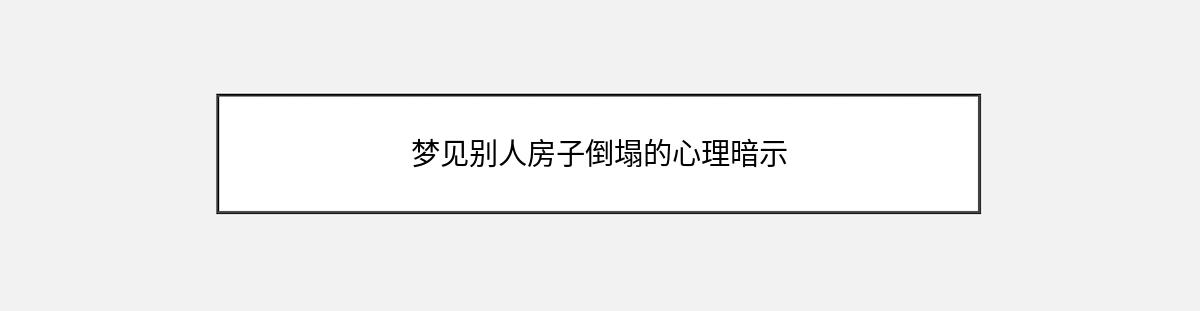 梦见别人房子倒塌的心理暗示